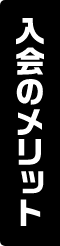 入会のメリット